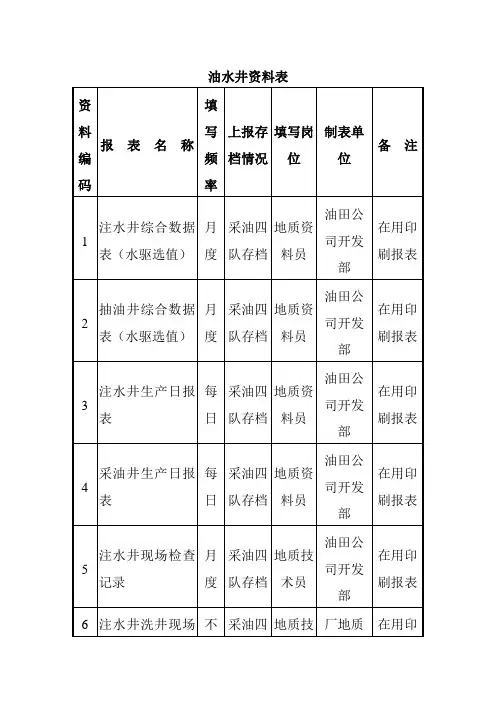 油水井资料表

| 资料编码 | 报 表 名 称 | 填写频率 | 上报存档情况 | 填写岗位 | 制表单位 | 备 注 |
|---|---|---|---|---|---|---|
| 1 | 注水井综合数据表（水驱选值） | 月度 | 采油四队存档 | 地质资料员 | 油田公司开发部 | 在用印刷报表 |
| 2 | 抽油井综合数据表（水驱选值） | 月度 | 采油四队存档 | 地质资料员 | 油田公司开发部 | 在用印刷报表 |
| 3 | 注水井生产日报表 | 每日 | 采油四队存档 | 地质资料员 | 油田公司开发部 | 在用印刷报表 |
| 4 | 采油井生产日报表 | 每日 | 采油四队存档 | 地质资料员 | 油田公司开发部 | 在用印刷报表 |
| 5 | 注水井现场检查记录 | 月度 | 采油四队存档 | 地质技术员 | 油田公司开发部 | 在用印刷报表 |
| 6 | 注水井洗井现场 | 不 | 采油四 | 地质技 | 厂地质 | 在用印 |